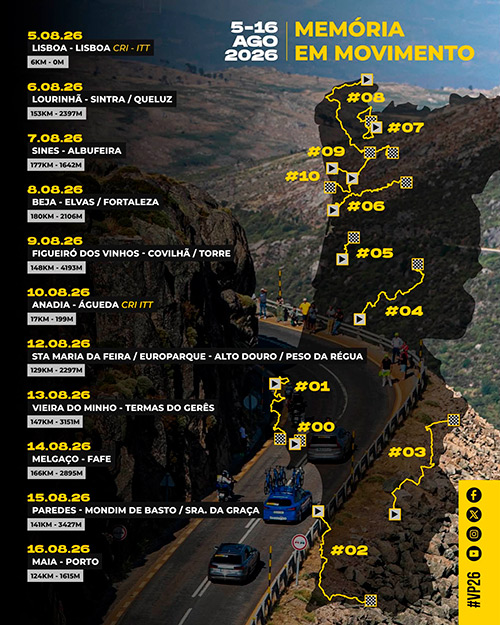 5-16 AGO 2026
MEMÓRIA EM MOVIMENTO

5.08.26
LISBOA - LISBOA CRI - ITT
6KM - 0M

6.08.26
LOURINHÃ - SINTRA / QUELUZ
153KM - 2397M

7.08.26
SINES - ALBUFEIRA
177KM - 1642M

8.08.26
BEJA - ELVAS / FORTALEZA
180KM - 2106M

9.08.26
FIGUEIRÓ DOS VINHOS - COVILHÃ / TORRE
148KM - 4193M

10.08.26
ANADIA - ÁGUEDA CRI ITT
17KM - 199M

12.08.26
STA MARIA DA FEIRA / EUROPARQUE - ALTO DOURO / PESO DA RÉGUA
129KM - 2297M

13.08.26
VIEIRA DO MINHO - TERMAS DO GERÊS
147KM - 3151M

14.08.26
MELGAÇO - FAFE
166KM - 2895M

15.08.26
PAREDES - MONDIM DE BASTO / SRA. DA GRAÇA
141KM - 3427M

16.08.26
MAIA - PORTO
124KM - 1615M

#08
#07
#09
#10
#06
#05
#04
#01
#00
#03
#02

#VP26